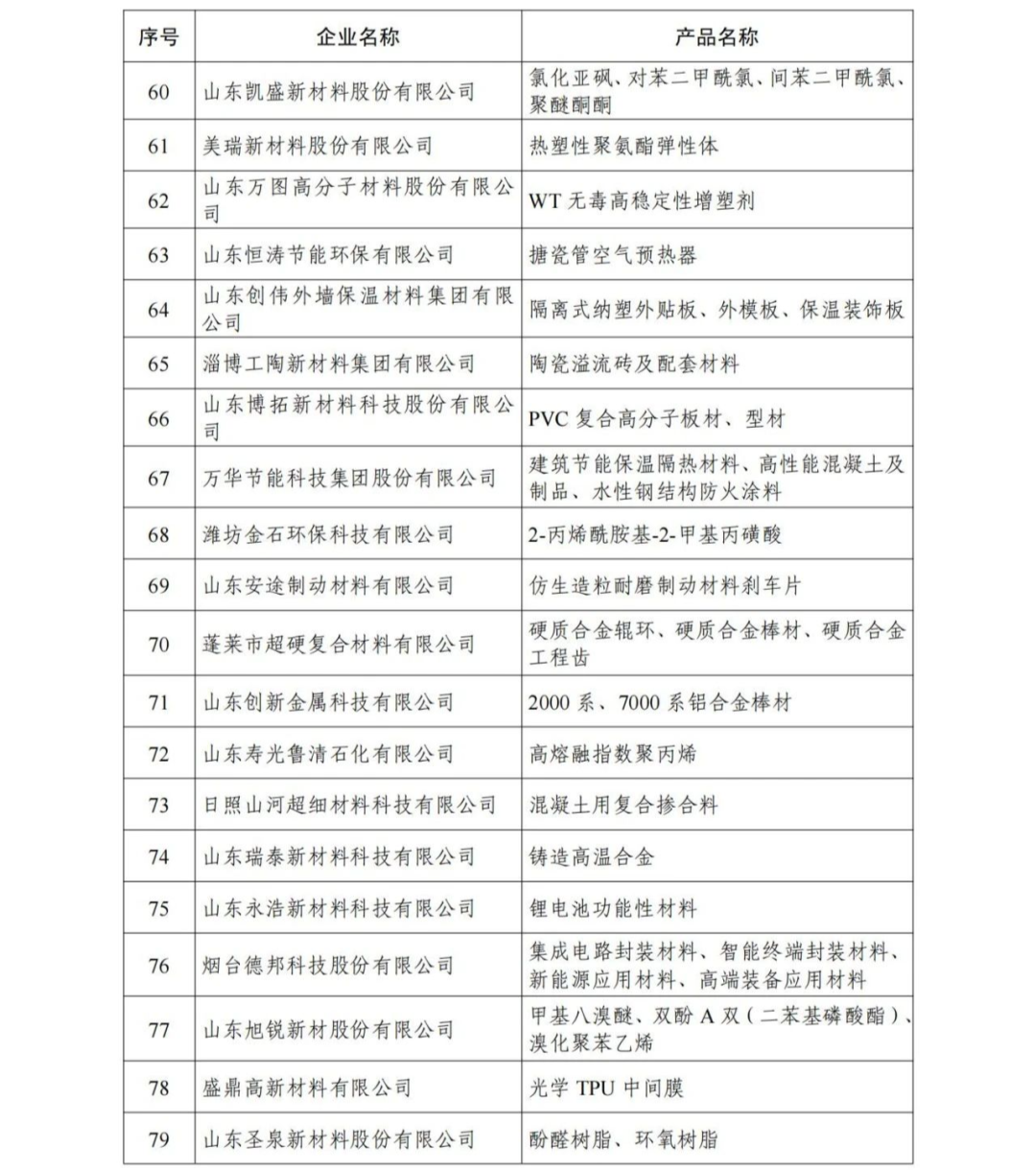 | 序号 | 企业名称 | 产品名称 |
|---|---|---|
| 60 | 山东凯盛新材料股份有限公司 | 氯化亚砜、对苯二甲酰氯、间苯二甲酰氯、聚醚酮酮 |
| 61 | 美瑞新材料股份有限公司 | 热塑性聚氨酯弹性体 |
| 62 | 山东万图高分子材料股份有限公司 | WT 无毒高稳定性增塑剂 |
| 63 | 山东恒涛节能环保有限公司 | 搪瓷管空气预热器 |
| 64 | 山东创伟外墙保温材料集团有限公司 | 隔离式纳塑外贴板、外模板、保温装饰板 |
| 65 | 淄博工陶新材料集团有限公司 | 陶瓷溢流砖及配套材料 |
| 66 | 山东博拓新材料科技股份有限公司 | PVC 复合高分子板材、型材 |
| 67 | 万华节能科技集团股份有限公司 | 建筑节能保温隔热材料、高性能混凝土及制品、水性钢结构防火涂料 |
| 68 | 潍坊金石环保科技有限公司 | 2-丙烯酰胺基-2-甲基丙磺酸 |
| 69 | 山东安途制动材料有限公司 | 仿生造粒耐磨制动材料刹车片 |
| 70 | 蓬莱市超硬复合材料有限公司 | 硬质合金辊环、硬质合金棒材、硬质合金工程齿 |
| 71 | 山东创新金属科技有限公司 | 2000 系、7000 系铝合金棒材 |
| 72 | 山东寿光鲁清石化有限公司 | 高熔融指数聚丙烯 |
| 73 | 日照山河超细材料科技有限公司 | 混凝土用复合掺合料 |
| 74 | 山东瑞泰新材料科技有限公司 | 铸造高温合金 |
| 75 | 山东永浩新材料科技有限公司 | 锂电池功能性材料 |
| 76 | 烟台德邦科技股份有限公司 | 集成电路封装材料、智能终端封装材料、新能源应用材料、高端装备应用材料 |
| 77 | 山东旭锐新材股份有限公司 | 甲基八溴醚、双酚 A 双（二苯基磷酸酯）、溴化聚苯乙烯 |
| 78 | 盛鼎高新材料有限公司 | 光学 TPU 中间膜 |
| 79 | 山东圣泉新材料股份有限公司 | 酚醛树脂、环氧树脂 |